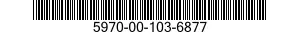 5970-00-103-6877